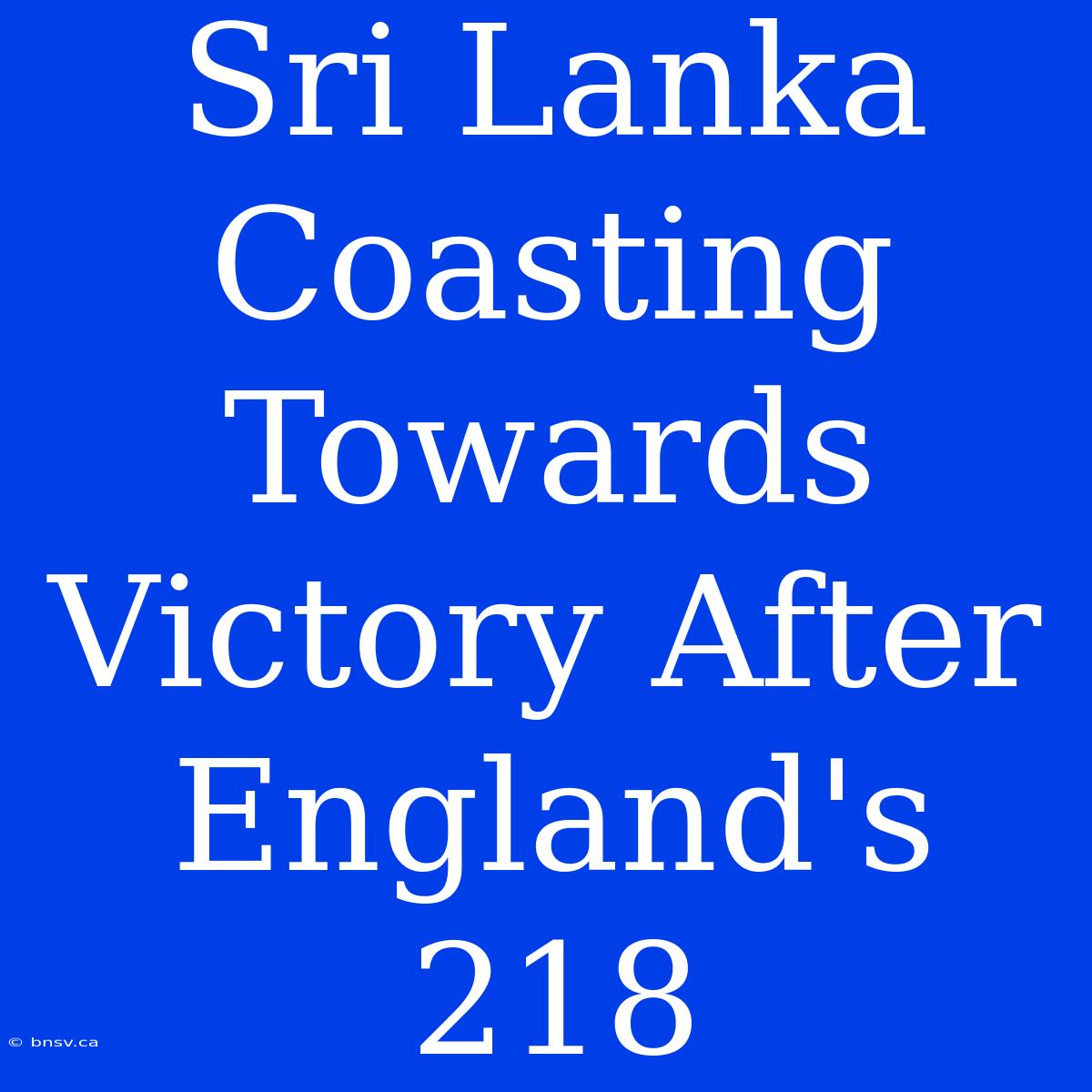 Sri Lanka Coasting Towards Victory After England's 218

© bnsv.ca